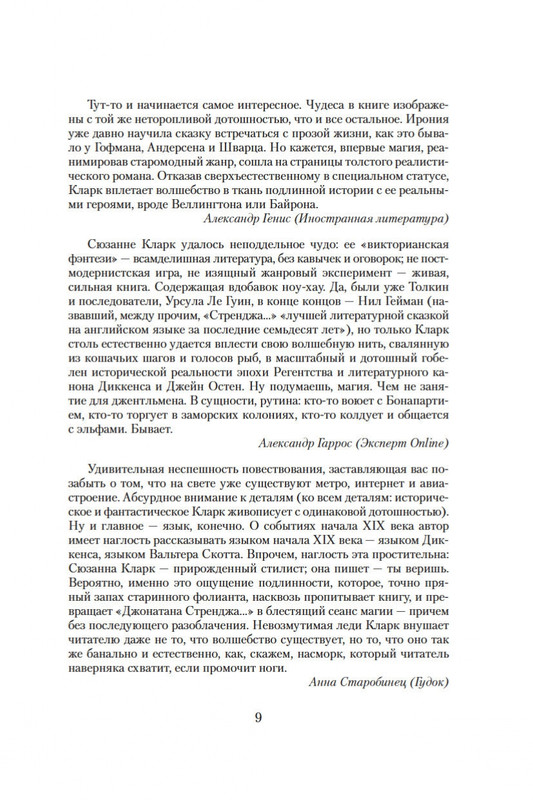 Тут-то и начинается самое интересное. Чудеса в книге изображены с той же неторопливой дотошностью, что и все остальное. Ирония уже давно научила сказку встречаться с прозой жизни, как это бывало у Гофмана, Андерсена и Шварца. Но кажется, впервые магия, реанимировав старомодный жанр, сошла на страницы толстого реалистического романа. Отказав сверхъестественному в специальном статусе, Кларк вплетает волшебство в ткань подлинной истории с ее реальными героями, вроде Веллингтона или Байрона.

Александр Генис (Иностранная литература)

Сюзанне Кларк удалось неподдельное чудо: ее «викторианская фэнтези» — всамделишная литература, без кавычек и оговорок; не постмодернистская игра, не изящный жанровый эксперимент — живая, сильная книга. Содержащая вдобавок ноу-хау. Да, были уже Толкин и последователи, Урсула Ле Гуин, в конце концов — Нил Гейман (назвавший, между прочим, «Стренджа...» «лучшей литературной сказкой на английском языке за последние семьдесят лет»), но только Кларк столь естественно удается вплести свою волшебную нить, свалянную из кошачьих шагов и голосов рыб, в масштабный и дотошный гобелен исторической реальности эпохи Регентства и литературного канона Диккенса и Джейн Остен. Ну подумаешь, магия. Чем не занятие для джентльмена. В сущности, рутина: кто-то воюет с Бонапартием, кто-то торгует в заморских колониях, кто-то колдует и общается с эльфами. Бывает.

Александр Гаррос (Эксперт Online)

Удивительная неспешность повествования, заставляющая вас позабыть о том, что на свете уже существуют метро, интернет и авиастроение. Абсурдное внимание к деталям (ко всем деталям: историческое и фантастическое Кларк живописует с одинаковой дотошностью). Ну и главное — язык, конечно. О событиях начала XIX века автор имеет наглость рассказывать языком начала XIX века — языком Диккенса, языком Вальтера Скотта. Впрочем, наглость эта простительна: Сюзанна Кларк — прирожденный стилист; она пишет — ты веришь. Вероятно, именно это ощущение подлинности, которое, точно пряный запах старинного фолианта, насквозь пропитывает книгу, и превращает «Джонатана Стренджа...» в блестящий сеанс магии — причем без последующего разоблачения. Невозмутимая леди Кларк внушает читателю даже не то, что волшебство существует, но то, что оно так же банально и естественно, как, скажем, насморк, который читатель наверняка схватит, если промочит ноги.

Анна Старобинец (Гудок)

9